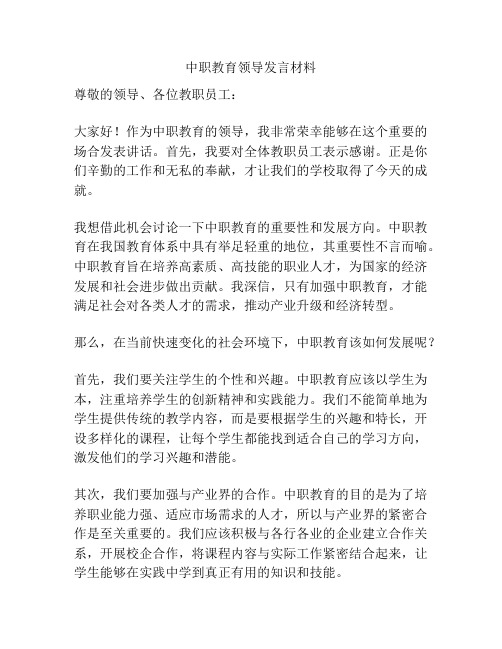 中职教育领导发言材料

尊敬的领导、各位教职员工：

大家好！作为中职教育的领导，我非常荣幸能够在这个重要的场合发表讲话。首先，我要对全体教职员工表示感谢。正是你们辛勤的工作和无私的奉献，才让我们的学校取得了今天的成就。

我想借此机会讨论一下中职教育的重要性和发展方向。中职教育在我国教育体系中具有举足轻重的地位，其重要性不言而喻。中职教育旨在培养高素质、高技能的职业人才，为国家的经济发展和社会进步做出贡献。我深信，只有加强中职教育，才能满足社会对各类人才的需求，推动产业升级和经济转型。

那么，在当前快速变化的社会环境下，中职教育该如何发展呢？

首先，我们要关注学生的个性和兴趣。中职教育应该以学生为本，注重培养学生的创新精神和实践能力。我们不能简单地为学生提供传统的教学内容，而是要根据学生的兴趣和特长，开设多样化的课程，让每个学生都能找到适合自己的学习方向，激发他们的学习兴趣和潜能。

其次，我们要加强与产业界的合作。中职教育的目的是为了培养职业能力强、适应市场需求的人才，所以与产业界的紧密合作是至关重要的。我们应该积极与各行各业的企业建立合作关系，开展校企合作，将课程内容与实际工作紧密结合起来，让学生能够在实践中学到真正有用的知识和技能。